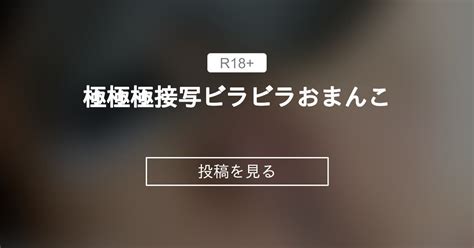 R18+

極極極接写ビラビラおまんこ

投稿を見る